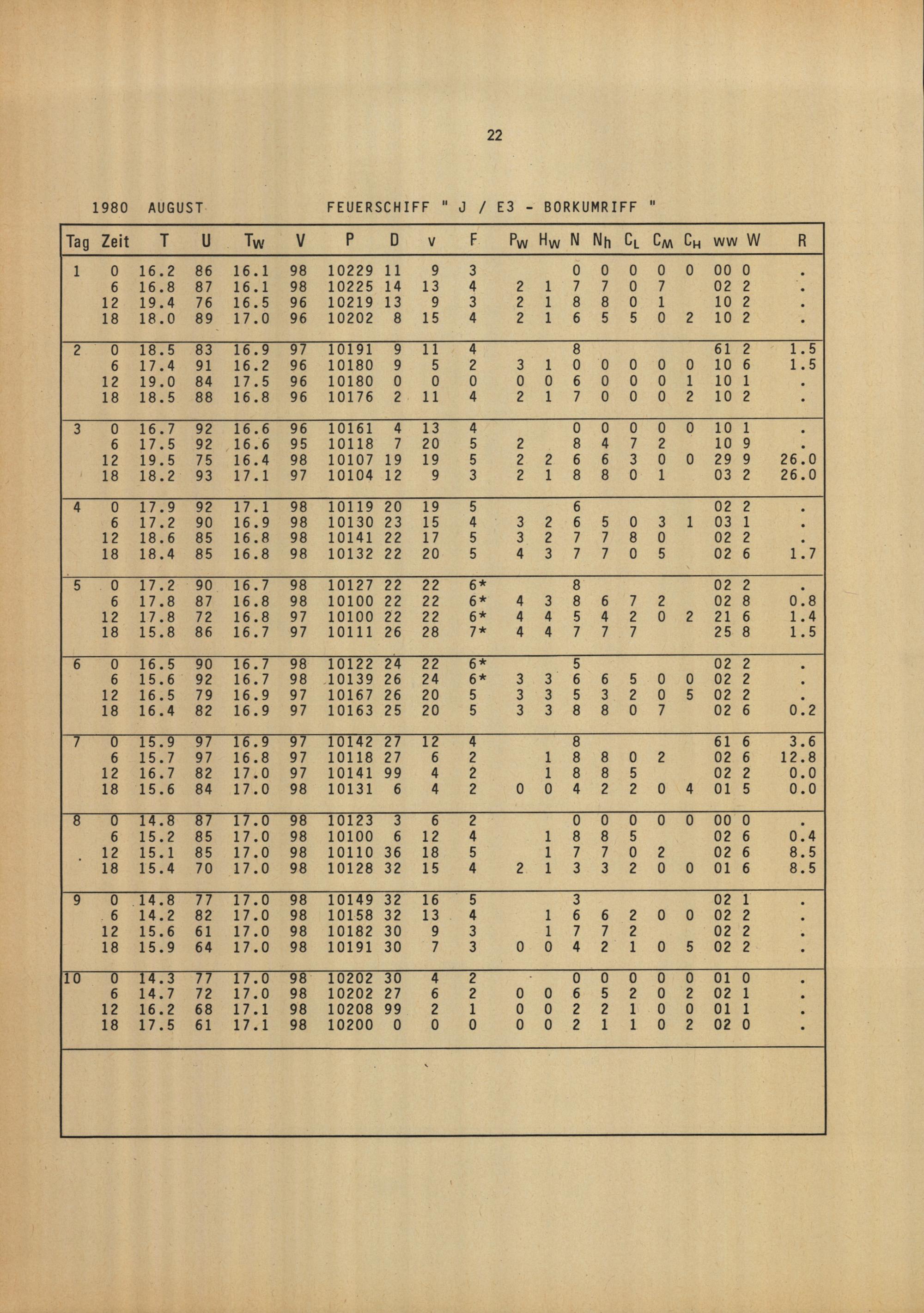 22

1980 AUGUST FEUERSCHIFF " J / E3 - BORKUMRIFF "

| Tag | Zeit | T | U | $T_W$ | V | P | D | v | F | $P_W$ | $H_W$ | N | $N_h$ | $C_L$ | $C_M$ | $C_H$ | ww | W | R |
|---|---|---|---|---|---|---|---|---|---|---|---|---|---|---|---|---|---|---|---|
| 1 | 0 | 16.2 | 86 | 16.1 | 98 | 10229 | 11 | 9 | 3 | | | 0 | 0 | 0 | 0 | 0 | 00 | 0 | . |
| | 6 | 16.8 | 87 | 16.1 | 98 | 10225 | 14 | 13 | 4 | 2 | 1 | 7 | 7 | 0 | 7 | | 02 | 2 | . |
| | 12 | 19.4 | 76 | 16.5 | 96 | 10219 | 13 | 9 | 3 | 2 | 1 | 8 | 8 | 0 | 1 | | 10 | 2 | . |
| | 18 | 18.0 | 89 | 17.0 | 96 | 10202 | 8 | 15 | 4 | 2 | 1 | 6 | 5 | 5 | 0 | 2 | 10 | 2 | . |
| 2 | 0 | 18.5 | 83 | 16.9 | 97 | 10191 | 9 | 11 | 4 | | | 8 | | | | | 61 | 2 | 1.5 |
| | 6 | 17.4 | 91 | 16.2 | 96 | 10180 | 9 | 5 | 2 | 3 | 1 | 0 | 0 | 0 | 0 | 0 | 10 | 6 | 1.5 |
| | 12 | 19.0 | 84 | 17.5 | 96 | 10180 | 0 | 0 | 0 | 0 | 0 | 6 | 0 | 0 | 0 | 1 | 10 | 1 | . |
| | 18 | 18.5 | 88 | 16.8 | 96 | 10176 | 2 | 11 | 4 | 2 | 1 | 7 | 0 | 0 | 0 | 2 | 10 | 2 | . |
| 3 | 0 | 16.7 | 92 | 16.6 | 96 | 10161 | 4 | 13 | 4 | | | 0 | 0 | 0 | 0 | 0 | 10 | 1 | . |
| | 6 | 17.5 | 92 | 16.6 | 95 | 10118 | 7 | 20 | 5 | 2 | | 8 | 4 | 7 | 2 | | 10 | 9 | . |
| | 12 | 19.5 | 75 | 16.4 | 98 | 10107 | 19 | 19 | 5 | 2 | 2 | 6 | 6 | 3 | 0 | 0 | 29 | 9 | 26.0 |
| | 18 | 18.2 | 93 | 17.1 | 97 | 10104 | 12 | 9 | 3 | 2 | 1 | 8 | 8 | 0 | 1 | | 03 | 2 | 26.0 |
| 4 | 0 | 17.9 | 92 | 17.1 | 98 | 10119 | 20 | 19 | 5 | | | 6 | | | | | 02 | 2 | . |
| | 6 | 17.2 | 90 | 16.9 | 98 | 10130 | 23 | 15 | 4 | 3 | 2 | 6 | 5 | 0 | 3 | 1 | 03 | 1 | . |
| | 12 | 18.6 | 85 | 16.8 | 98 | 10141 | 22 | 17 | 5 | 3 | 2 | 7 | 7 | 8 | 0 | | 02 | 2 | . |
| | 18 | 18.4 | 85 | 16.8 | 98 | 10132 | 22 | 20 | 5 | 4 | 3 | 7 | 7 | 0 | 5 | | 02 | 6 | 1.7 |
| 5 | 0 | 17.2 | 90 | 16.7 | 98 | 10127 | 22 | 22 | 6* | | | 8 | | | | | 02 | 2 | . |
| | 6 | 17.8 | 87 | 16.8 | 98 | 10100 | 22 | 22 | 6* | 4 | 3 | 8 | 6 | 7 | 2 | | 02 | 8 | 0.8 |
| | 12 | 17.8 | 72 | 16.8 | 97 | 10100 | 22 | 22 | 6* | 4 | 4 | 5 | 4 | 2 | 0 | 2 | 21 | 6 | 1.4 |
| | 18 | 15.8 | 86 | 16.7 | 97 | 10111 | 26 | 28 | 7* | 4 | 4 | 7 | 7 | 7 | | | 25 | 8 | 1.5 |
| 6 | 0 | 16.5 | 90 | 16.7 | 98 | 10122 | 24 | 22 | 6* | | | 5 | | | | | 02 | 2 | . |
| | 6 | 15.6 | 92 | 16.7 | 98 | 10139 | 26 | 24 | 6* | 3 | 3 | 6 | 6 | 5 | 0 | 0 | 02 | 2 | . |
| | 12 | 16.5 | 79 | 16.9 | 97 | 10167 | 26 | 20 | 5 | 3 | 3 | 5 | 3 | 2 | 0 | 5 | 02 | 2 | . |
| | 18 | 16.4 | 82 | 16.9 | 97 | 10163 | 25 | 20 | 5 | 3 | 3 | 8 | 8 | 0 | 7 | | 02 | 6 | 0.2 |
| 7 | 0 | 15.9 | 97 | 16.9 | 97 | 10142 | 27 | 12 | 4 | | | 8 | | | | | 61 | 6 | 3.6 |
| | 6 | 15.7 | 97 | 16.8 | 97 | 10118 | 27 | 6 | 2 | | 1 | 8 | 8 | 0 | 2 | | 02 | 6 | 12.8 |
| | 12 | 16.7 | 82 | 17.0 | 97 | 10141 | 99 | 4 | 2 | | 1 | 8 | 8 | 5 | | | 02 | 2 | 0.0 |
| | 18 | 15.6 | 84 | 17.0 | 98 | 10131 | 6 | 4 | 2 | 0 | 0 | 4 | 2 | 2 | 0 | 4 | 01 | 5 | 0.0 |
| 8 | 0 | 14.8 | 87 | 17.0 | 98 | 10123 | 3 | 6 | 2 | | | 0 | 0 | 0 | 0 | 0 | 00 | 0 | . |
| | 6 | 15.2 | 85 | 17.0 | 98 | 10100 | 6 | 12 | 4 | | 1 | 8 | 8 | 5 | | | 02 | 6 | 0.4 |
| | 12 | 15.1 | 85 | 17.0 | 98 | 10110 | 36 | 18 | 5 | | 1 | 7 | 7 | 0 | 2 | | 02 | 6 | 8.5 |
| | 18 | 15.4 | 70 | 17.0 | 98 | 10128 | 32 | 15 | 4 | 2 | 1 | 3 | 3 | 2 | 0 | 0 | 01 | 6 | 8.5 |
| 9 | 0 | 14.8 | 77 | 17.0 | 98 | 10149 | 32 | 16 | 5 | | | 3 | | | | | 02 | 1 | . |
| | 6 | 14.2 | 82 | 17.0 | 98 | 10158 | 32 | 13 | 4 | | 1 | 6 | 6 | 2 | 0 | 0 | 02 | 2 | . |
| | 12 | 15.6 | 61 | 17.0 | 98 | 10182 | 30 | 9 | 3 | | 1 | 7 | 7 | 2 | | | 02 | 2 | . |
| | 18 | 15.9 | 64 | 17.0 | 98 | 10191 | 30 | 7 | 3 | 0 | 0 | 4 | 2 | 1 | 0 | 5 | 02 | 2 | . |
| 10 | 0 | 14.3 | 77 | 17.0 | 98 | 10202 | 30 | 4 | 2 | | | 0 | 0 | 0 | 0 | 0 | 01 | 0 | . |
| | 6 | 14.7 | 72 | 17.0 | 98 | 10202 | 27 | 6 | 2 | 0 | 0 | 6 | 5 | 2 | 0 | 2 | 02 | 1 | . |
| | 12 | 16.2 | 68 | 17.1 | 98 | 10208 | 99 | 2 | 1 | 0 | 0 | 2 | 2 | 1 | 0 | 0 | 01 | 1 | . |
| | 18 | 17.5 | 61 | 17.1 | 98 | 10200 | 0 | 0 | 0 | 0 | 0 | 2 | 1 | 1 | 0 | 2 | 02 | 0 | . |